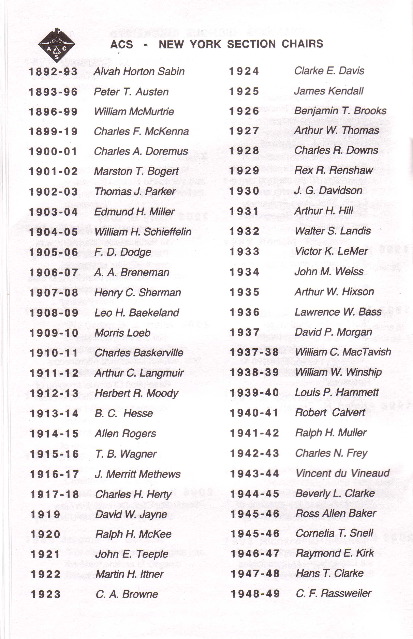 ACS - NEW YORK SECTION CHAIRS

1892-93 Alvah Horton Sabin
1893-96 Peter T. Austen
1896-99 William McMurtrie
1899-19 Charles F. McKenna
1900-01 Charles A. Doremus
1901-02 Marston T. Bogert
1902-03 Thomas J. Parker
1903-04 Edmund H. Miller
1904-05 William H. Schieffelin
1905-06 F. D. Dodge
1906-07 A. A. Breneman
1907-08 Henry C. Sherman
1908-09 Leo H. Baekeland
1909-10 Morris Loeb
1910-11 Charles Baskerville
1911-12 Arthur C. Langmuir
1912-13 Herbert R. Moody
1913-14 B. C. Hesse
1914-15 Allen Rogers
1915-16 T. B. Wagner
1916-17 J. Merritt Methews
1917-18 Charles H. Herty
1919 David W. Jayne
1920 Ralph H. McKee
1921 John E. Teeple
1922 Martin H. Ittner
1923 C. A. Browne

1924 Clarke E. Davis
1925 James Kendall
1926 Benjamin T. Brooks
1927 Arthur W. Thomas
1928 Charles R. Downs
1929 Rex R. Renshaw
1930 J. G. Davidson
1931 Arthur H. Hill
1932 Walter S. Landis
1933 Victor K. LeMer
1934 John M. Weiss
1935 Arthur W. Hixson
1936 Lawrence W. Bass
1937 David P. Morgan
1937-38 William C. MacTavish
1938-39 William W. Winship
1939-40 Louis P. Hammett
1940-41 Robert Calvert
1941-42 Ralph H. Muller
1942-43 Charles N. Frey
1943-44 Vincent du Vineaud
1944-45 Beverly L. Clarke
1945-46 Ross Allen Baker
1945-46 Cornelia T. Snell
1946-47 Raymond E. Kirk
1947-48 Hans T. Clarke
1948-49 C. F. Rassweiler